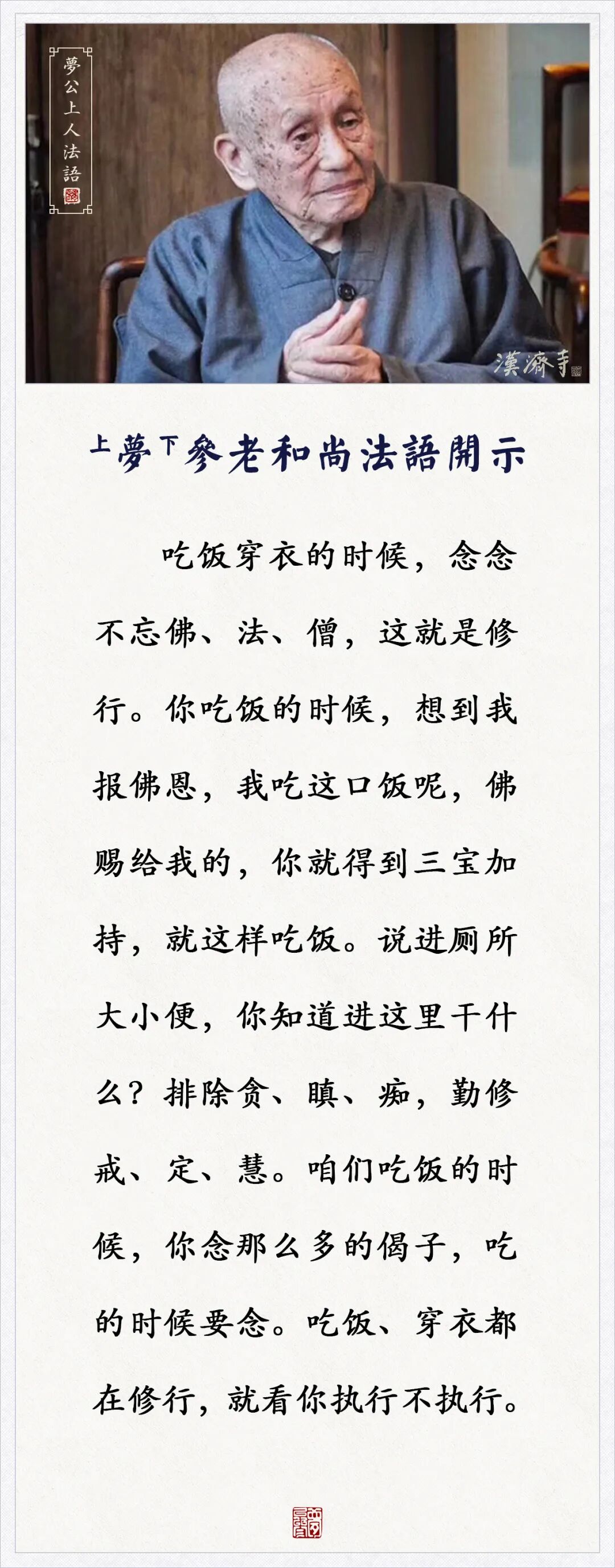 夢公上人法語

漢濟寺

上夢下參老和尚法語開示

吃饭穿衣的时候，念念不忘佛、法、僧，这就是修行。你吃饭的时候，想到我报佛恩，我吃这口饭呢，佛赐给我的，你就得到三宝加持，就这样吃饭。说进厕所大小便，你知道进这里干什么？排除贪、瞋、痴，勤修戒、定、慧。咱们吃饭的时候，你念那么多的偈子，吃的时候要念。吃饭、穿衣都在修行，就看你执行不执行。